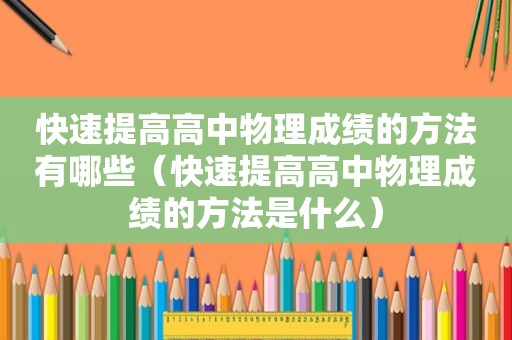 快速提高高中物理成绩的方法有哪些（快速提高高中物理成绩的方法是什么）